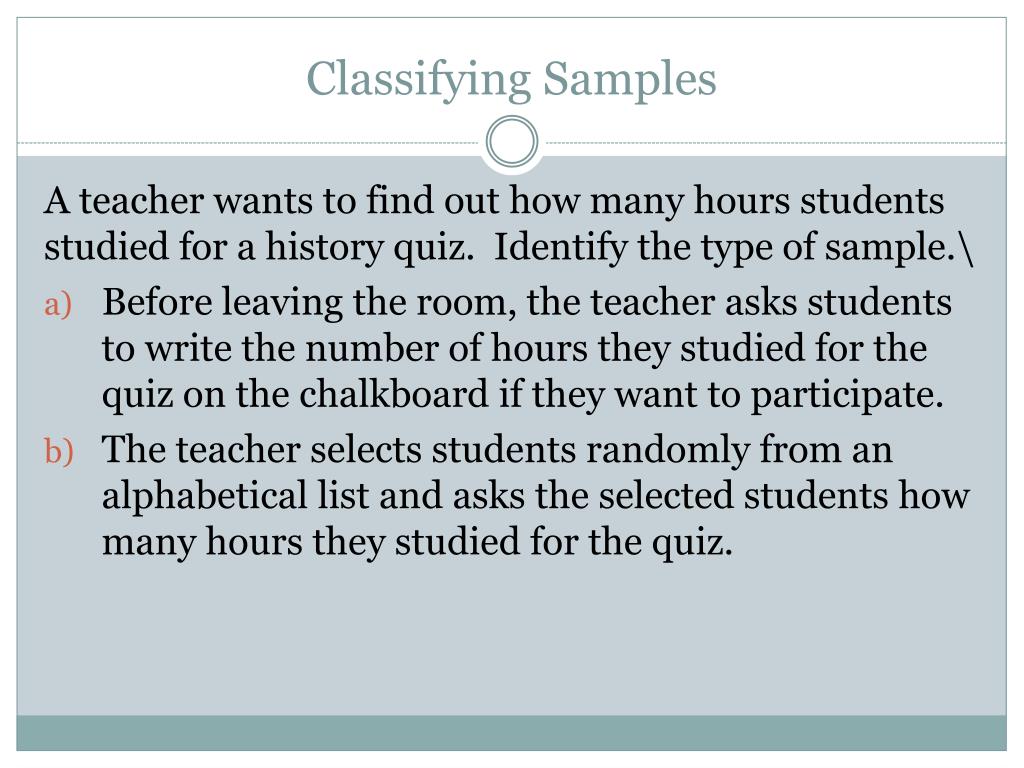 Classifying Samples

A teacher wants to find out how many hours students studied for a history quiz. Identify the type of sample.\

a) Before leaving the room, the teacher asks students to write the number of hours they studied for the quiz on the chalkboard if they want to participate.

b) The teacher selects students randomly from an alphabetical list and asks the selected students how many hours they studied for the quiz.